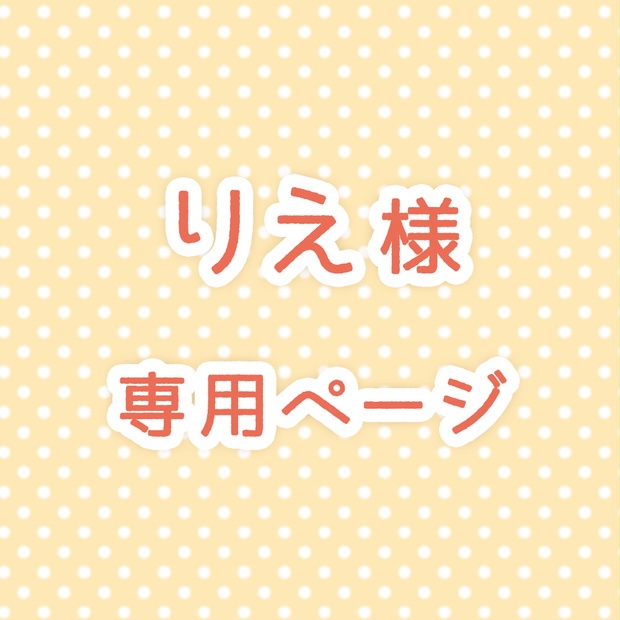 りえ様

専用ページ